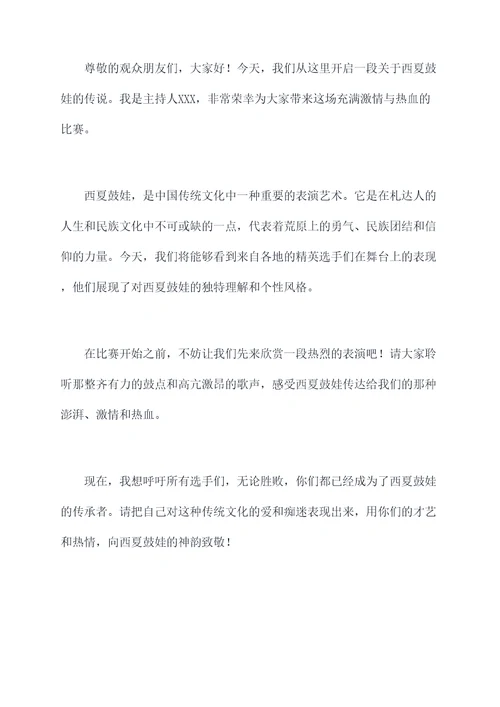 尊敬的观众朋友们，大家好！今天，我们从这里开启一段关于西夏鼓娃的传说。我是主持人XXX，非常荣幸为大家带来这场充满激情与热血的比赛。

西夏鼓娃，是中国传统文化中一种重要的表演艺术。它是在札达人的人生和民族文化中不可或缺的一点，代表着荒原上的勇气、民族团结和信仰的力量。今天，我们将能够看到来自各地的精英选手们在舞台上的表现，他们展现了对西夏鼓娃的独特理解和个性风格。

在比赛开始之前，不妨让我们先来欣赏一段热烈的表演吧！请大家聆听那整齐有力的鼓点和高亢激昂的歌声，感受西夏鼓娃传达给我们的那种澎湃、激情和热血。

现在，我想呼吁所有选手们，无论胜败，你们都已经成为了西夏鼓娃的传承者。请把自己对这种传统文化的爱和痴迷表现出来，用你们的才艺和热情，向西夏鼓娃的神韵致敬！